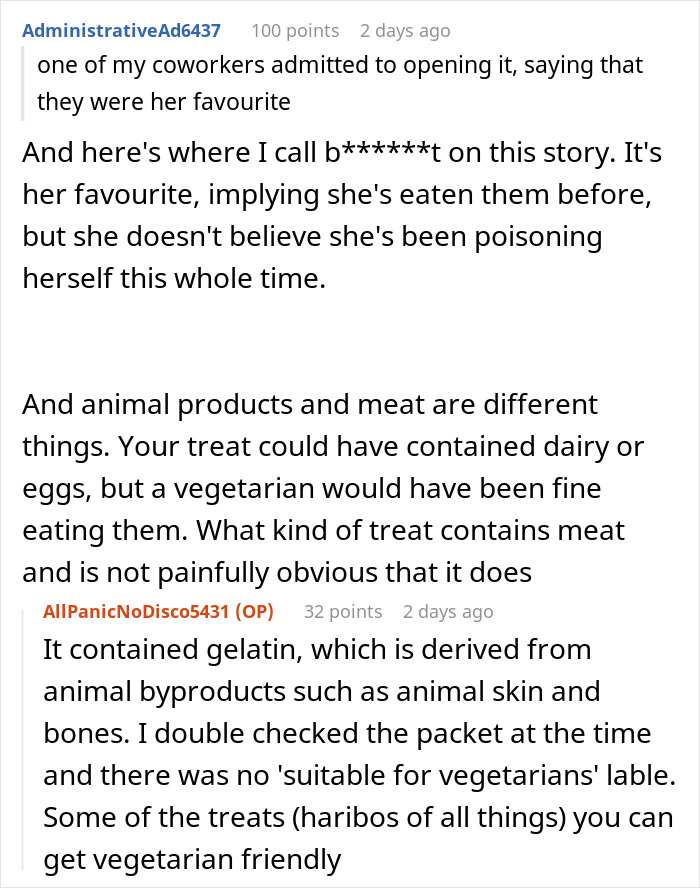 AdministrativeAd6437 100 points 2 days ago

one of my coworkers admitted to opening it, saying that they were her favourite

And here's where I call b******t on this story. It's her favourite, implying she's eaten them before, but she doesn't believe she's been poisoning herself this whole time.

And animal products and meat are different things. Your treat could have contained dairy or eggs, but a vegetarian would have been fine eating them. What kind of treat contains meat and is not painfully obvious that it does

AllPanicNoDisco5431 (OP) 32 points 2 days ago

It contained gelatin, which is derived from animal byproducts such as animal skin and bones. I double checked the packet at the time and there was no 'suitable for vegetarians' lable. Some of the treats (haribos of all things) you can get vegetarian friendly